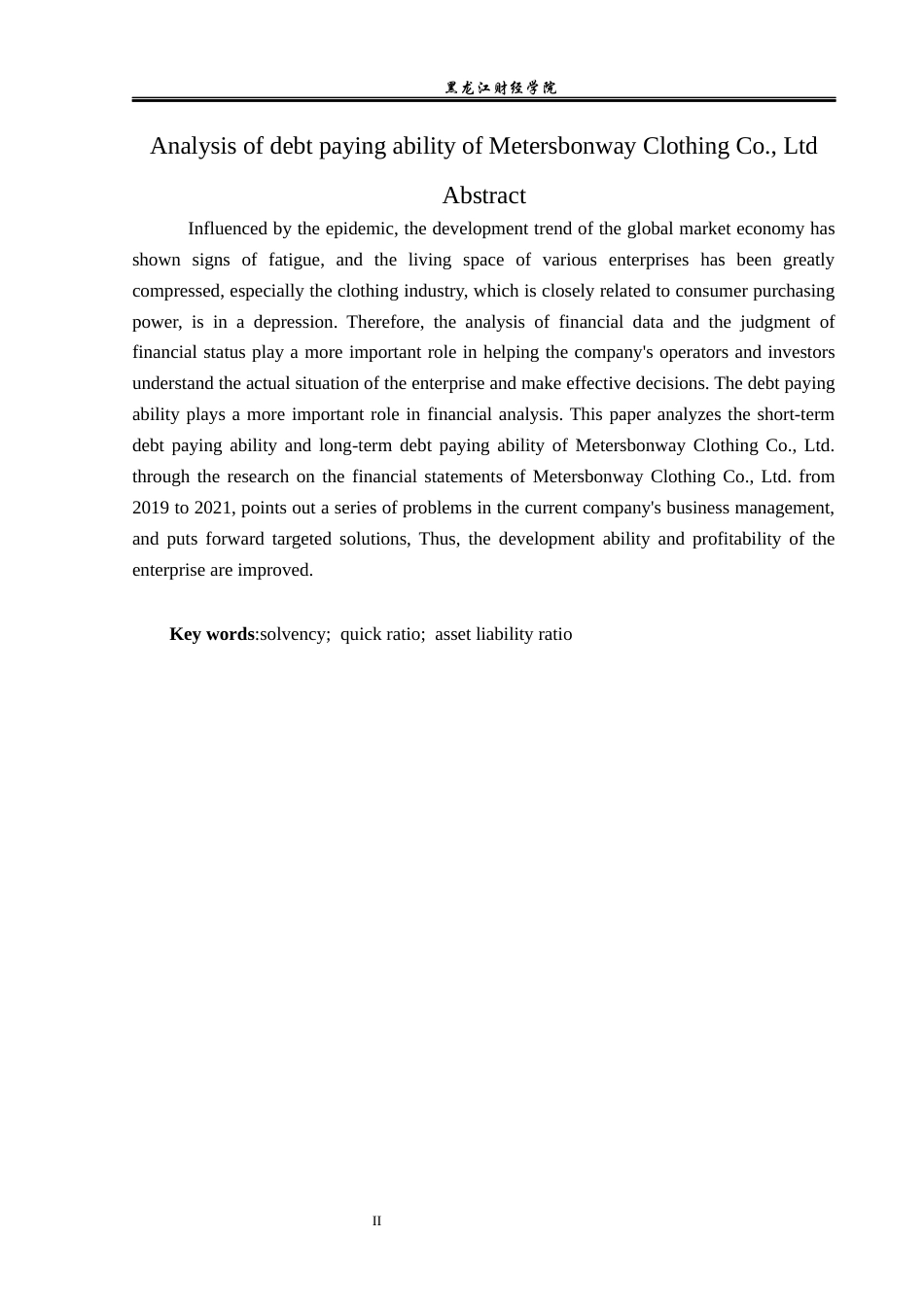 黑龙江财经学院

Analysis of debt paying ability of Metersbonway Clothing Co., Ltd

Abstract

Influenced by the epidemic, the development trend of the global market economy has shown signs of fatigue, and the living space of various enterprises has been greatly compressed, especially the clothing industry, which is closely related to consumer purchasing power, is in a depression. Therefore, the analysis of financial data and the judgment of financial status play a more important role in helping the company's operators and investors understand the actual situation of the enterprise and make effective decisions. The debt paying ability plays a more important role in financial analysis. This paper analyzes the short-term debt paying ability and long-term debt paying ability of Metersbonway Clothing Co., Ltd. through the research on the financial statements of Metersbonway Clothing Co., Ltd. from 2019 to 2021, points out a series of problems in the current company's business management, and puts forward targeted solutions, Thus, the development ability and profitability of the enterprise are improved.

Key words:solvency; quick ratio; asset liability ratio

II